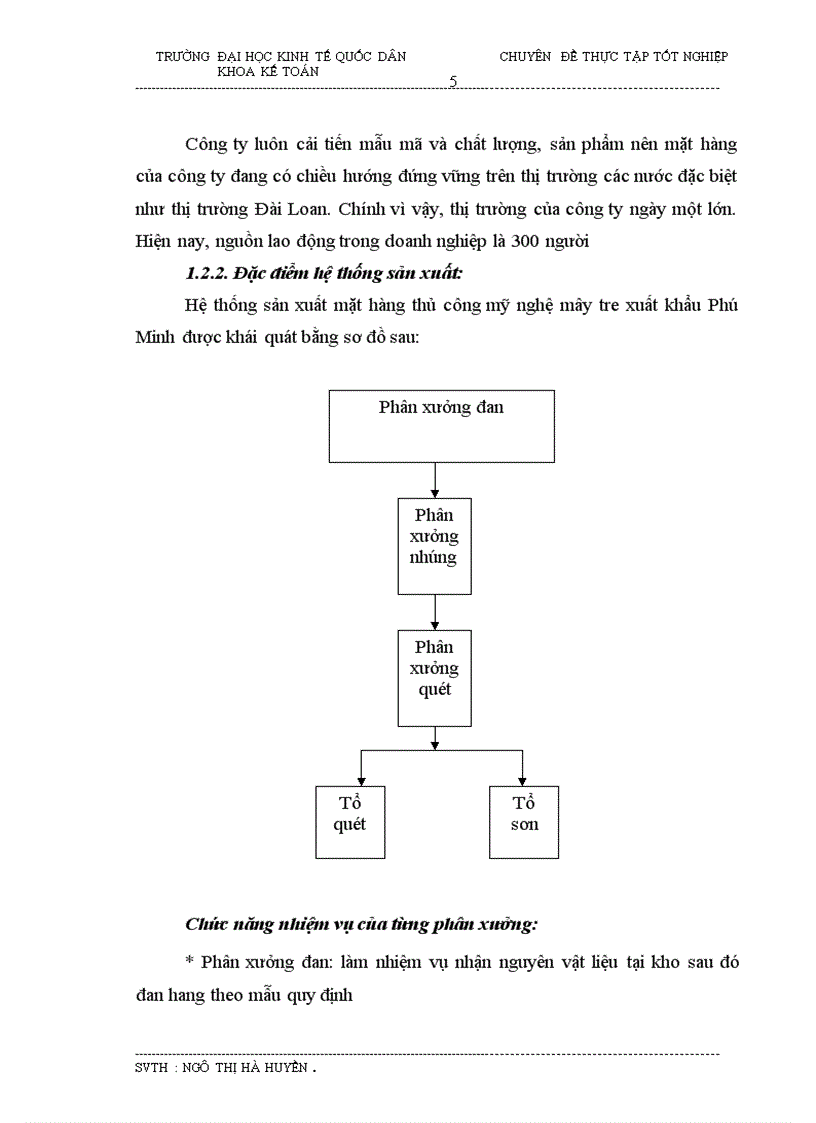 TRƯỜNG ĐẠI HỌC KINH TẾ QUỐC DÂN
KHOA KẾ TOÁN

CHUYÊN ĐỀ THỰC TẬP TỐT NGHIỆP

5

Công ty luôn cải tiến mẫu mã và chất lượng, sản phẩm nên mặt hàng của công ty đang có chiều hướng đứng vững trên thị trường các nước đặc biệt như thị trường Đài Loan. Chính vì vậy, thị trường của công ty ngày một lớn. Hiện nay, nguồn lao động trong doanh nghiệp là 300 người

1.2.2. Đặc điểm hệ thống sản xuất:

Hệ thống sản xuất mặt hàng thủ công mỹ nghệ mây tre xuất khẩu Phú Minh được khái quát bằng sơ đồ sau:

Phân xưởng đan

Phân xưởng nhúng

Phân xưởng quét

Tổ quét

Tổ sơn

Chức năng nhiệm vụ của từng phân xưởng:

* Phân xưởng đan: làm nhiệm vụ nhận nguyên vật liệu tại kho sau đó đan hang theo mẫu quy định

SVTH : NGÔ THỊ HÀ HUYỀN .